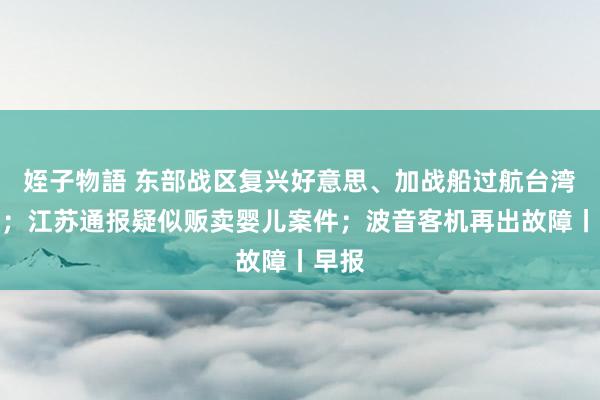 姪子物語 东部战区复兴好意思、加战船过航台湾；江苏通报疑似贩卖婴儿案件；波音客机再出故障丨故障丨早报